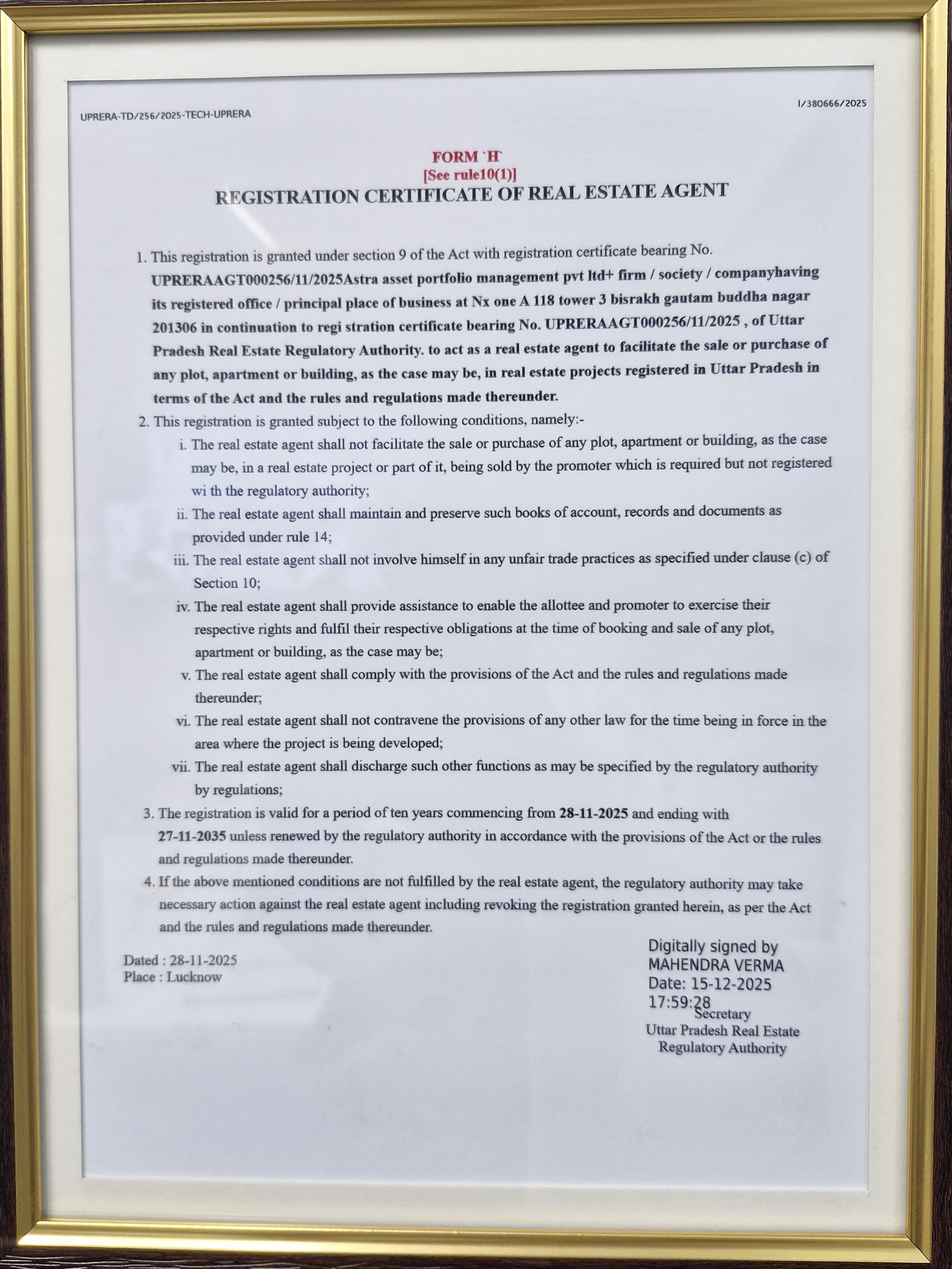 UPRERA-TD/256/2025-TECH-UPRERA

I/380666/2025

FORM `H`
[See rule10(1)]
REGISTRATION CERTIFICATE OF REAL ESTATE AGENT

1. This registration is granted under section 9 of the Act with registration certificate bearing No. UPRERAAGT000256/11/2025Astra asset portfolio management pvt ltd+ firm / society / companyhaving its registered office / principal place of business at Nx one A 118 tower 3 bisrakh gautam buddha nagar 201306 in continuation to regi stration certificate bearing No. UPRERAAGT000256/11/2025 , of Uttar Pradesh Real Estate Regulatory Authority. to act as a real estate agent to facilitate the sale or purchase of any plot, apartment or building, as the case may be, in real estate projects registered in Uttar Pradesh in terms of the Act and the rules and regulations made thereunder.

2. This registration is granted subject to the following conditions, namely:-

i. The real estate agent shall not facilitate the sale or purchase of any plot, apartment or building, as the case may be, in a real estate project or part of it, being sold by the promoter which is required but not registered wi th the regulatory authority;

ii. The real estate agent shall maintain and preserve such books of account, records and documents as provided under rule 14;

iii. The real estate agent shall not involve himself in any unfair trade practices as specified under clause (c) of Section 10;

iv. The real estate agent shall provide assistance to enable the allottee and promoter to exercise their respective rights and fulfil their respective obligations at the time of booking and sale of any plot, apartment or building, as the case may be;

v. The real estate agent shall comply with the provisions of the Act and the rules and regulations made thereunder;

vi. The real estate agent shall not contravene the provisions of any other law for the time being in force in the area where the project is being developed;

vii. The real estate agent shall discharge such other functions as may be specified by the regulatory authority by regulations;

3. The registration is valid for a period of ten years commencing from 28-11-2025 and ending with 27-11-2035 unless renewed by the regulatory authority in accordance with the provisions of the Act or the rules and regulations made thereunder.

4. If the above mentioned conditions are not fulfilled by the real estate agent, the regulatory authority may take necessary action against the real estate agent including revoking the registration granted herein, as per the Act and the rules and regulations made thereunder.

Dated : 28-11-2025
Place : Lucknow

Digitally signed by
MAHENDRA VERMA
Date: 15-12-2025
17:59:28
Secretary
Uttar Pradesh Real Estate
Regulatory Authority